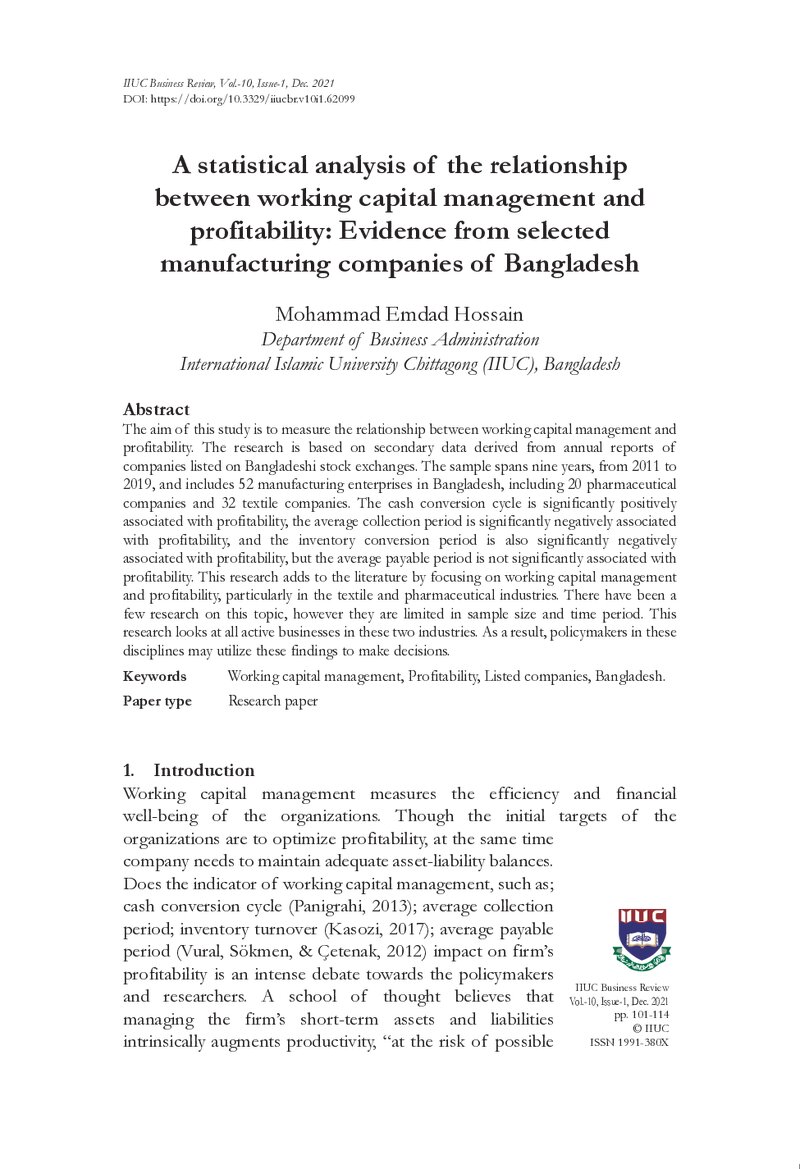 IIUC Business Review, Vol.-10, Issue-1, Dec. 2021
DOI: https://doi.org/10.3329/iiucbr.v10i1.62099

A statistical analysis of the relationship between working capital management and profitability: Evidence from selected manufacturing companies of Bangladesh

Mohammad Emdad Hossain
Department of Business Administration
International Islamic University Chittagong (IIUC), Bangladesh

Abstract
The aim of this study is to measure the relationship between working capital management and profitability. The research is based on secondary data derived from annual reports of companies listed on Bangladeshi stock exchanges. The sample spans nine years, from 2011 to 2019, and includes 52 manufacturing enterprises in Bangladesh, including 20 pharmaceutical companies and 32 textile companies. The cash conversion cycle is significantly positively associated with profitability, the average collection period is significantly negatively associated with profitability, and the inventory conversion period is also significantly negatively associated with profitability, but the average payable period is not significantly associated with profitability. This research adds to the literature by focusing on working capital management and profitability, particularly in the textile and pharmaceutical industries. There have been a few research on this topic, however they are limited in sample size and time period. This research looks at all active businesses in these two industries. As a result, policymakers in these disciplines may utilize these findings to make decisions.

Keywords Working capital management, Profitability, Listed companies, Bangladesh.
Paper type Research paper

1. Introduction
Working capital management measures the efficiency and financial well-being of the organizations. Though the initial targets of the organizations are to optimize profitability, at the same time company needs to maintain adequate asset-liability balances. Does the indicator of working capital management, such as; cash conversion cycle (Panigrahi, 2013); average collection period; inventory turnover (Kasozi, 2017); average payable period (Vural, Sökmen, & Çetenak, 2012) impact on firm's profitability is an intense debate towards the policymakers and researchers. A school of thought believes that managing the firm's short-term assets and liabilities intrinsically augments productivity, "at the risk of possible

IIUC

IIUC Business Review
Vol.-10, Issue-1, Dec. 2021
pp. 101-114
© IIUC
ISSN 1991-380X